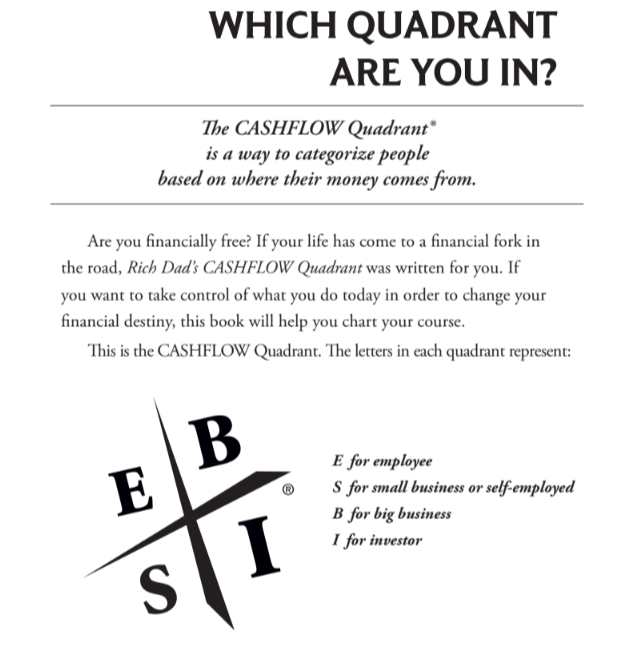 WHICH QUADRANT ARE YOU IN?

The CASHFLOW Quadrant®
is a way to categorize people
based on where their money comes from.

Are you financially free? If your life has come to a financial fork in the road, Rich Dad's CASHFLOW Quadrant was written for you. If you want to take control of what you do today in order to change your financial destiny, this book will help you chart your course.

This is the CASHFLOW Quadrant. The letters in each quadrant represent:

E B S I ®

E for employee
S for small business or self-employed
B for big business
I for investor